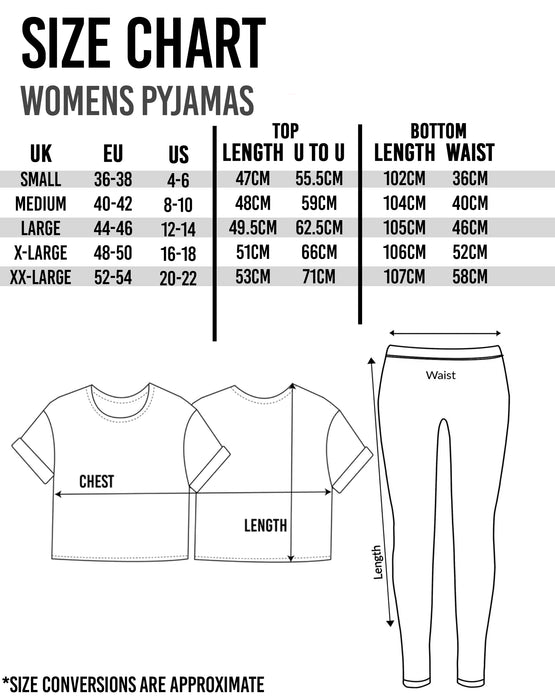 SIZE CHART

WOMENS PYJAMAS

| UK | EU | US | TOP LENGTH | TOP U TO U | BOTTOM LENGTH | BOTTOM WAIST |
|---|---|---|---|---|---|---|
| SMALL | 36-38 | 4-6 | 47CM | 55.5CM | 102CM | 36CM |
| MEDIUM | 40-42 | 8-10 | 48CM | 59CM | 104CM | 40CM |
| LARGE | 44-46 | 12-14 | 49.5CM | 62.5CM | 105CM | 46CM |
| X-LARGE | 48-50 | 16-18 | 51CM | 66CM | 106CM | 52CM |
| XX-LARGE | 52-54 | 20-22 | 53CM | 71CM | 107CM | 58CM |

CHEST

LENGTH

Waist

Length

*SIZE CONVERSIONS ARE APPROXIMATE